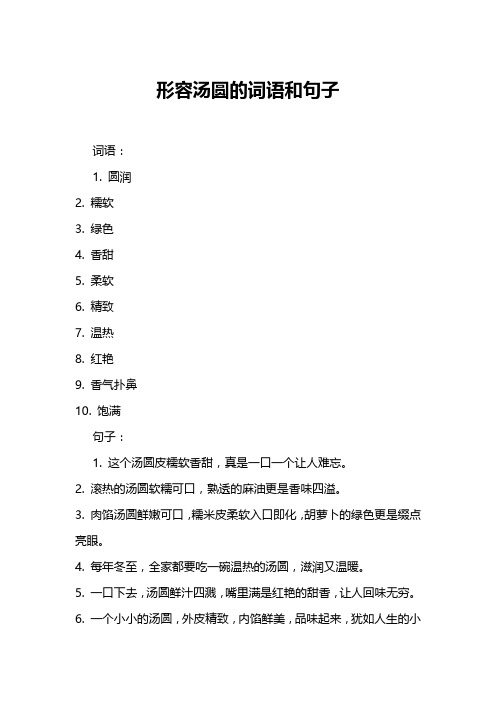 形容汤圆的词语和句子

词语：

1. 圆润

2. 糯软

3. 绿色

4. 香甜

5. 柔软

6. 精致

7. 温热

8. 红艳

9. 香气扑鼻

10. 饱满

句子：

1. 这个汤圆皮糯软香甜，真是一口一个让人难忘。

2. 滚热的汤圆软糯可口，熟透的麻油更是香味四溢。

3. 肉馅汤圆鲜嫩可口，糯米皮柔软入口即化，胡萝卜的绿色更是缀点亮眼。

4. 每年冬至，全家都要吃一碗温热的汤圆，滋润又温暖。

5. 一口下去，汤圆鲜汁四溅，嘴里满是红艳的甜香，让人回味无穷。

6. 一个小小的汤圆，外皮精致，内馅鲜美，品味起来，犹如人生的小